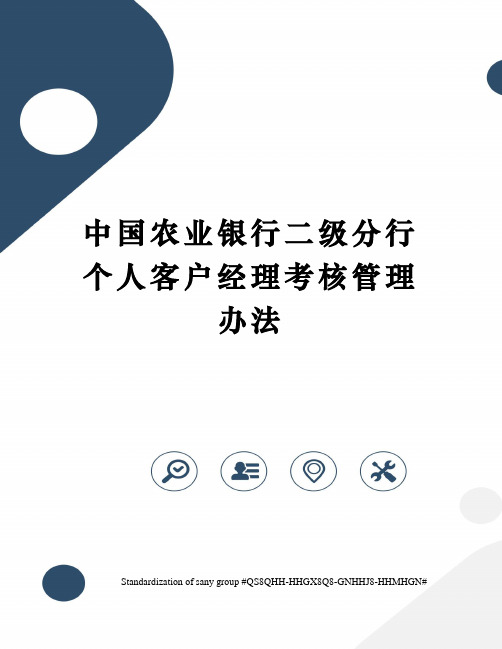 中国农业银行二级分行个人客户经理考核管理办法

Standardization of sany group #QS8QHH-HHGX8Q8-GNHHJ8-HHMHGN#